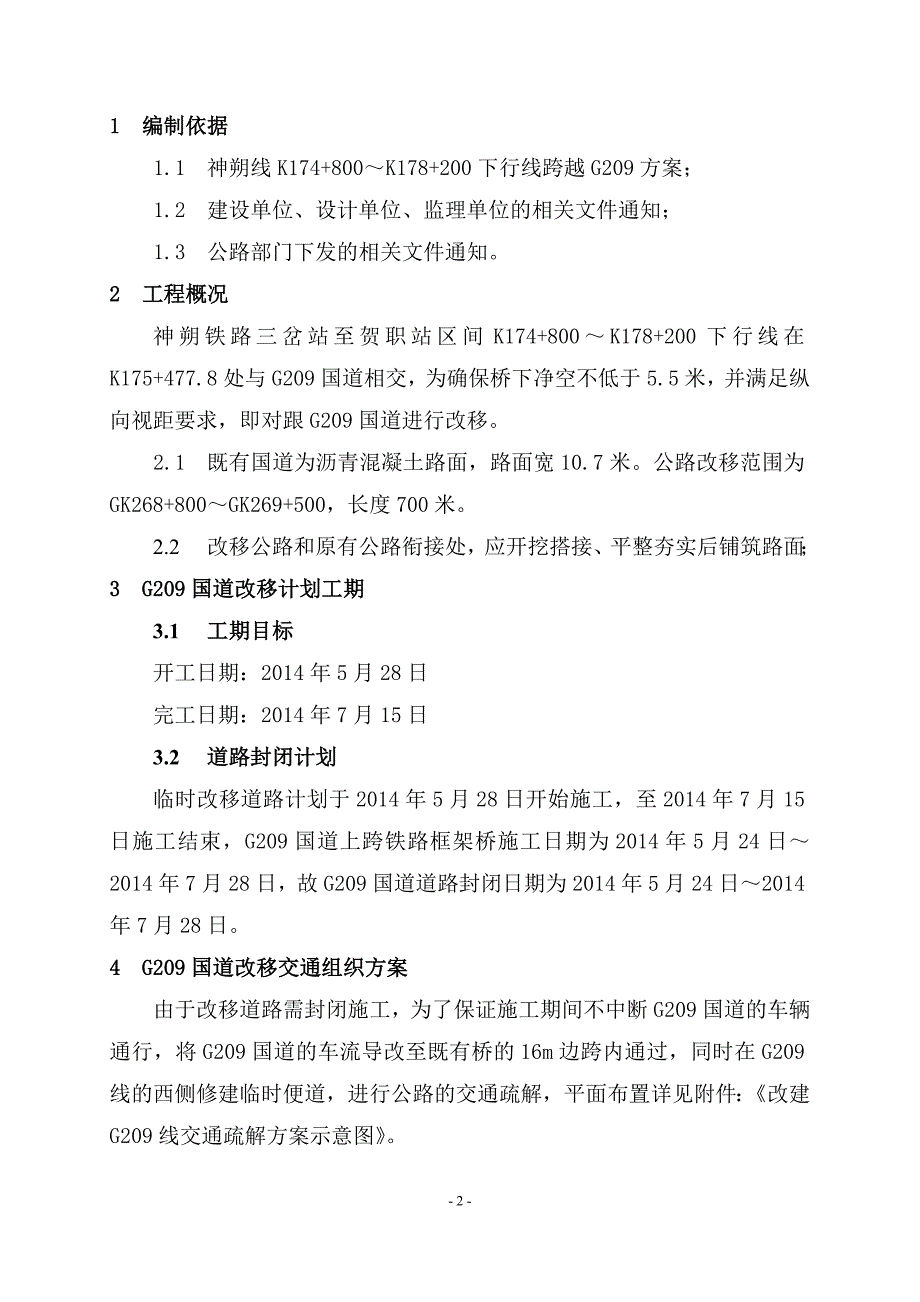 1 编制依据

1.1 神朔线 K174+800～K178+200 下行线跨越 G209 方案；

1.2 建设单位、设计单位、监理单位的相关文件通知；

1.3 公路部门下发的相关文件通知。

2 工程概况

神朔铁路三岔站至贺职站区间 K174+800～K178+200 下行线在 K175+477.8 处与 G209 国道相交，为确保桥下净空不低于 5.5 米，并满足纵向视距要求，即对跟 G209 国道进行改移。

2.1 既有国道为沥青混凝土路面，路面宽 10.7 米。公路改移范围为 GK268+800～GK269+500，长度 700 米。

2.2 改移公路和原有公路衔接处，应开挖搭接、平整夯实后铺筑路面；

3 G209 国道改移计划工期

3.1 工期目标

开工日期：2014 年 5 月 28 日

完工日期：2014 年 7 月 15 日

3.2 道路封闭计划

临时改移道路计划于 2014 年 5 月 28 日开始施工，至 2014 年 7 月 15 日施工结束，G209 国道上跨铁路框架桥施工日期为 2014 年 5 月 24 日～2014 年 7 月 28 日，故 G209 国道道路封闭日期为 2014 年 5 月 24 日～2014 年 7 月 28 日。

4 G209 国道改移交通组织方案

由于改移道路需封闭施工，为了保证施工期间不中断 G209 国道的车辆通行，将 G209 国道的车流导改至既有桥的 16m 边跨内通过，同时在 G209 线的西侧修建临时便道，进行公路的交通疏解，平面布置详见附件：《改建 G209 线交通疏解方案示意图》。

- 2 -